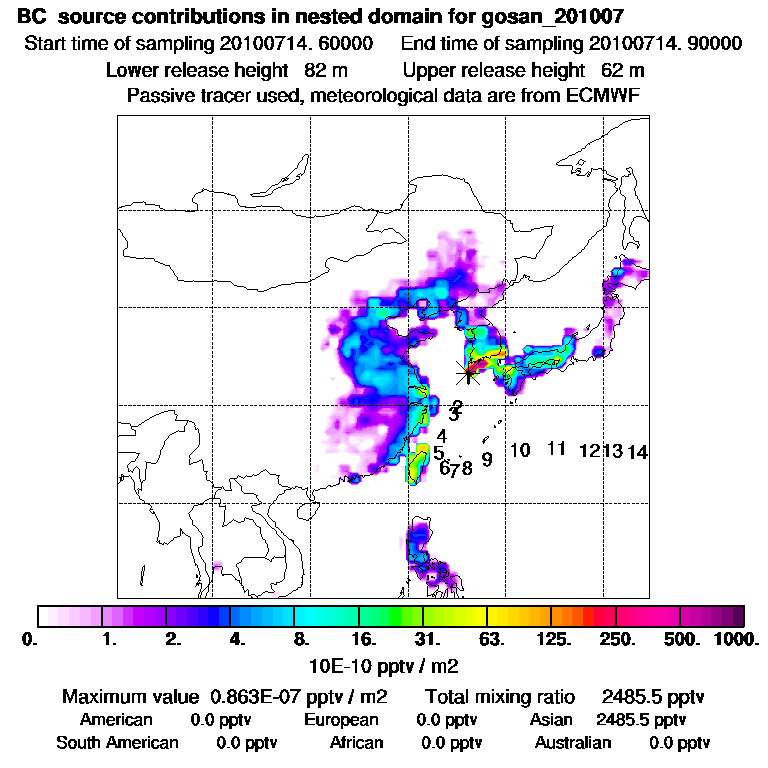 BC source contributions in nested domain for gosan_201007
Start time of sampling 20100714. 60000 End time of sampling 20100714. 90000
Lower release height 82 m Upper release height 62 m
Passive tracer used, meteorological data are from ECMWF

2
3
4
5
6
7
8
9
10
11
12
13
14

0. 1. 2. 4. 8. 16. 31. 63. 125. 250. 500. 1000.
10E-10 pptv / m2

Maximum value 0.863E-07 pptv / m2 Total mixing ratio 2485.5 pptv
American 0.0 pptv European 0.0 pptv Asian 2485.5 pptv
South American 0.0 pptv African 0.0 pptv Australian 0.0 pptv